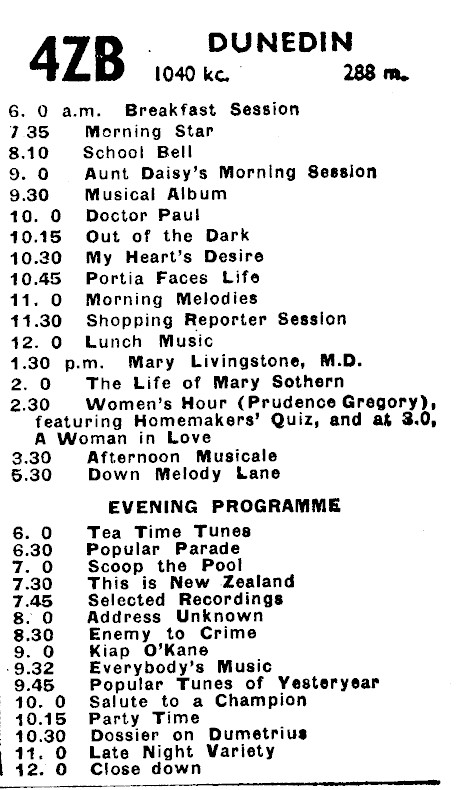 4ZB DUNEDIN
1040 kc. 288 m.

6. 0 a.m. Breakfast Session
7 35 Morning Star
8.10 School Bell
9. 0 Aunt Daisy's Morning Session
9.30 Musical Album
10. 0 Doctor Paul
10.15 Out of the Dark
10.30 My Heart's Desire
10.45 Portia Faces Life
11. 0 Morning Melodies
11.30 Shopping Reporter Session
12. 0 Lunch Music
1.30 p.m. Mary Livingstone, M.D.
2. 0 The Life of Mary Sothern
2.30 Women's Hour (Prudence Gregory), featuring Homemakers' Quiz, and at 3.0, A Woman in Love
3.30 Afternoon Musicale
5.30 Down Melody Lane

EVENING PROGRAMME

6. 0 Tea Time Tunes
6.30 Popular Parade
7. 0 Scoop the Pool
7.30 This is New Zealand
7.45 Selected Recordings
8. 0 Address Unknown
8.30 Enemy to Crime
9. 0 Kiap O'Kane
9.32 Everybody's Music
9.45 Popular Tunes of Yesteryear
10. 0 Salute to a Champion
10.15 Party Time
10.30 Dossier on Dumetrius
11. 0 Late Night Variety
12. 0 Close down